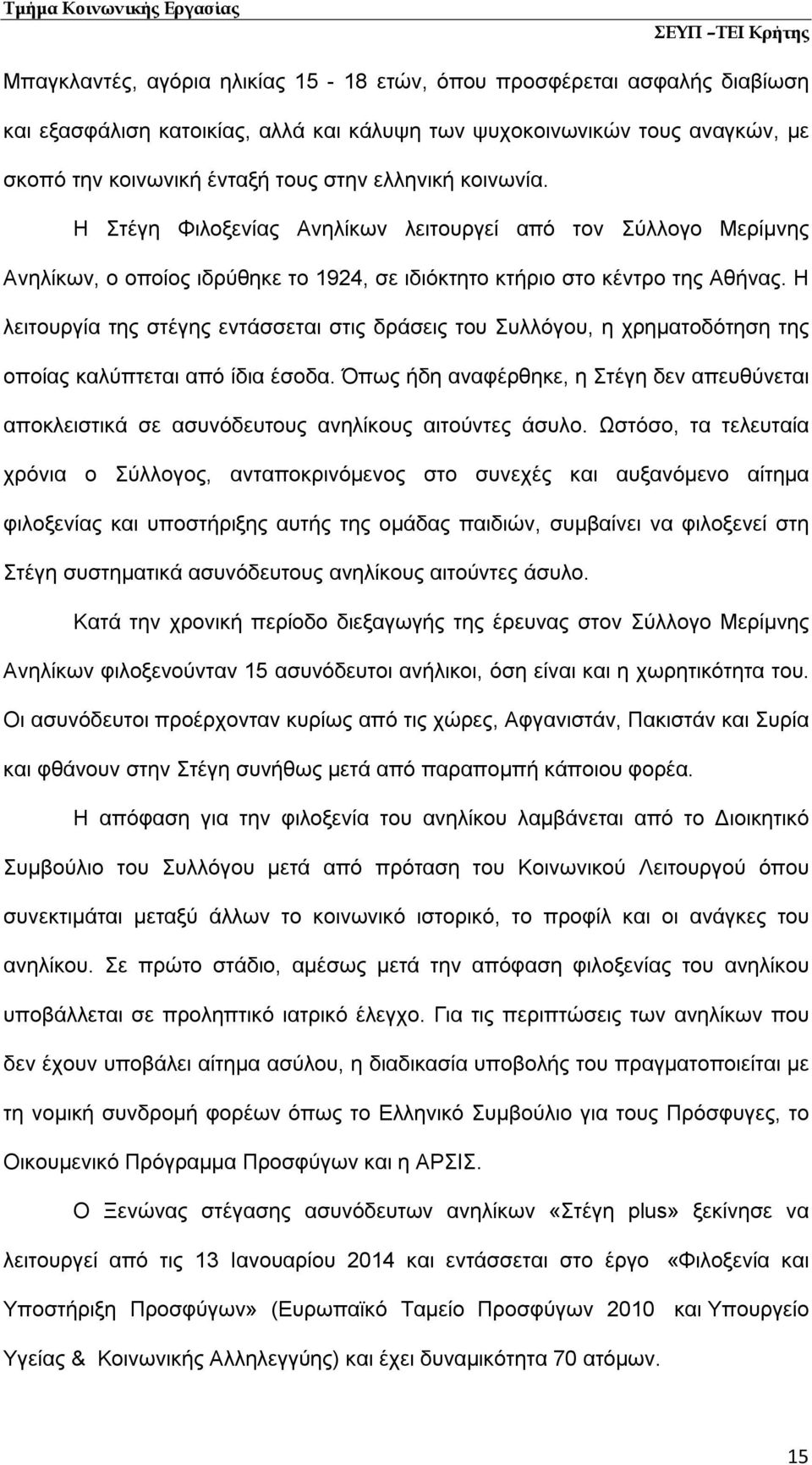 Τμήμα Κοινωνικής Εργασίας
ΣΕΥΠ –ΤΕΙ Κρήτης

Μπαγκλαντές, αγόρια ηλικίας 15 - 18 ετών, όπου προσφέρεται ασφαλής διαβίωση και εξασφάλιση κατοικίας, αλλά και κάλυψη των ψυχοκοινωνικών τους αναγκών, με σκοπό την κοινωνική ένταξή τους στην ελληνική κοινωνία.

Η Στέγη Φιλοξενίας Ανηλίκων λειτουργεί από τον Σύλλογο Μερίμνης Ανηλίκων, ο οποίος ιδρύθηκε το 1924, σε ιδιόκτητο κτήριο στο κέντρο της Αθήνας. Η λειτουργία της στέγης εντάσσεται στις δράσεις του Συλλόγου, η χρηματοδότηση της οποίας καλύπτεται από ίδια έσοδα. Όπως ήδη αναφέρθηκε, η Στέγη δεν απευθύνεται αποκλειστικά σε ασυνόδευτους ανηλίκους αιτούντες άσυλο. Ωστόσο, τα τελευταία χρόνια ο Σύλλογος, ανταποκρινόμενος στο συνεχές και αυξανόμενο αίτημα φιλοξενίας και υποστήριξης αυτής της ομάδας παιδιών, συμβαίνει να φιλοξενεί στη Στέγη συστηματικά ασυνόδευτους ανηλίκους αιτούντες άσυλο.

Κατά την χρονική περίοδο διεξαγωγής της έρευνας στον Σύλλογο Μερίμνης Ανηλίκων φιλοξενούνταν 15 ασυνόδευτοι ανήλικοι, όση είναι και η χωρητικότητα του. Οι ασυνόδευτοι προέρχονταν κυρίως από τις χώρες, Αφγανιστάν, Πακιστάν και Συρία και φθάνουν στην Στέγη συνήθως μετά από παραπομπή κάποιου φορέα.

Η απόφαση για την φιλοξενία του ανηλίκου λαμβάνεται από το Διοικητικό Συμβούλιο του Συλλόγου μετά από πρόταση του Κοινωνικού Λειτουργού όπου συνεκτιμάται μεταξύ άλλων το κοινωνικό ιστορικό, το προφίλ και οι ανάγκες του ανηλίκου. Σε πρώτο στάδιο, αμέσως μετά την απόφαση φιλοξενίας του ανηλίκου υποβάλλεται σε προληπτικό ιατρικό έλεγχο. Για τις περιπτώσεις των ανηλίκων που δεν έχουν υποβάλει αίτημα ασύλου, η διαδικασία υποβολής του πραγματοποιείται με τη νομική συνδρομή φορέων όπως το Ελληνικό Συμβούλιο για τους Πρόσφυγες, το Οικουμενικό Πρόγραμμα Προσφύγων και η ΑΡΣΙΣ.

Ο Ξενώνας στέγασης ασυνόδευτων ανηλίκων «Στέγη plus» ξεκίνησε να λειτουργεί από τις 13 Ιανουαρίου 2014 και εντάσσεται στο έργο «Φιλοξενία και Υποστήριξη Προσφύγων» (Ευρωπαϊκό Ταμείο Προσφύγων 2010 και Υπουργείο Υγείας & Κοινωνικής Αλληλεγγύης) και έχει δυναμικότητα 70 ατόμων.

15